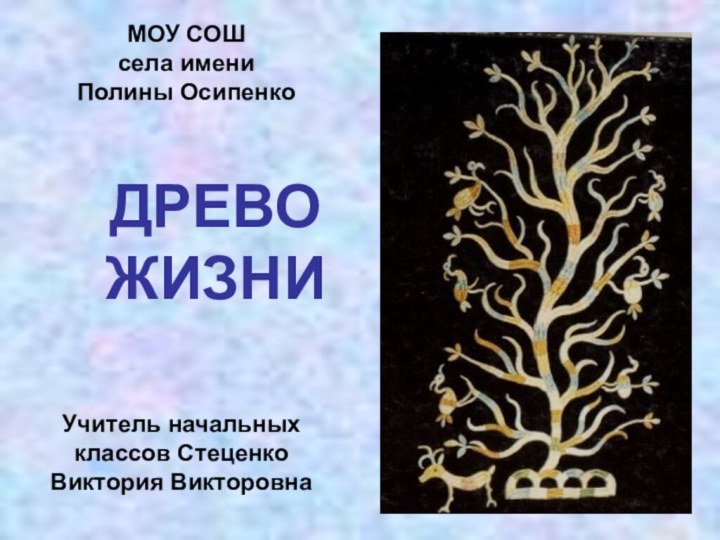 МОУ СОШ
села имени
Полины Осипенко

ДРЕВО
ЖИЗНИ

Учитель начальных
классов Стеценко
Виктория Викторовна